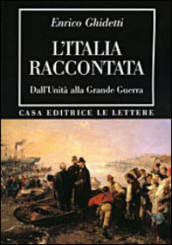 Enrico Ghidetti

L'ITALIA RACCONTATA

Dall'Unità alla Grande Guerra

CASA EDITRICE LE LETTERE